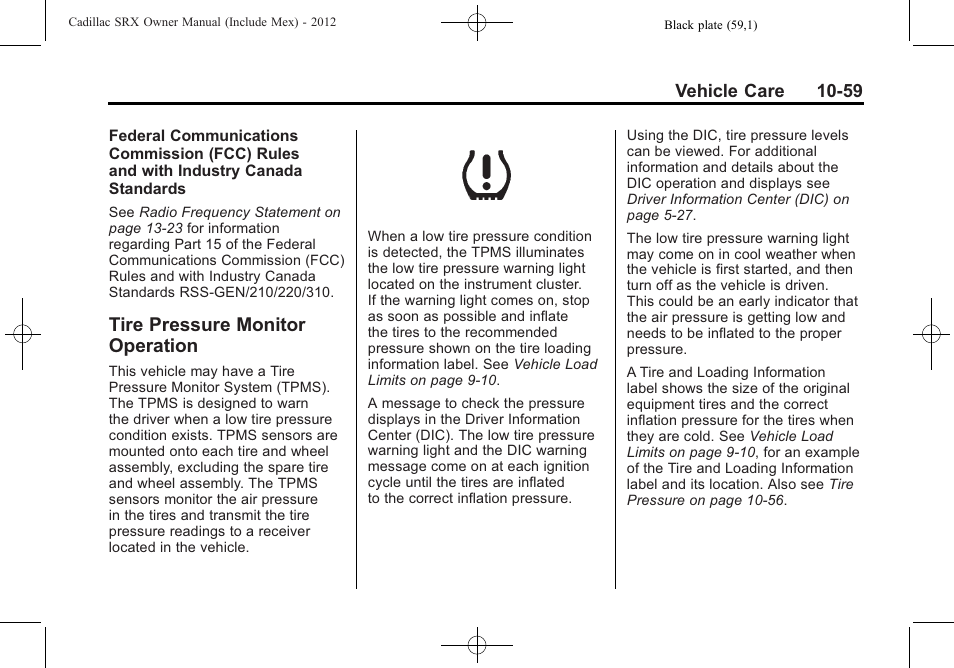 Cadillac SRX Owner Manual (Include Mex) - 2012

Black plate (59,1)

Vehicle Care 10-59

Federal Communications Commission (FCC) Rules and with Industry Canada Standards

See Radio Frequency Statement on page 13-23 for information regarding Part 15 of the Federal Communications Commission (FCC) Rules and with Industry Canada Standards RSS-GEN/210/220/310.

Tire Pressure Monitor Operation

This vehicle may have a Tire Pressure Monitor System (TPMS). The TPMS is designed to warn the driver when a low tire pressure condition exists. TPMS sensors are mounted onto each tire and wheel assembly, excluding the spare tire and wheel assembly. The TPMS sensors monitor the air pressure in the tires and transmit the tire pressure readings to a receiver located in the vehicle.

When a low tire pressure condition is detected, the TPMS illuminates the low tire pressure warning light located on the instrument cluster. If the warning light comes on, stop as soon as possible and inflate the tires to the recommended pressure shown on the tire loading information label. See Vehicle Load Limits on page 9-10.

A message to check the pressure displays in the Driver Information Center (DIC). The low tire pressure warning light and the DIC warning message come on at each ignition cycle until the tires are inflated to the correct inflation pressure.

Using the DIC, tire pressure levels can be viewed. For additional information and details about the DIC operation and displays see Driver Information Center (DIC) on page 5-27.

The low tire pressure warning light may come on in cool weather when the vehicle is first started, and then turn off as the vehicle is driven. This could be an early indicator that the air pressure is getting low and needs to be inflated to the proper pressure.

A Tire and Loading Information label shows the size of the original equipment tires and the correct inflation pressure for the tires when they are cold. See Vehicle Load Limits on page 9-10, for an example of the Tire and Loading Information label and its location. Also see Tire Pressure on page 10-56.